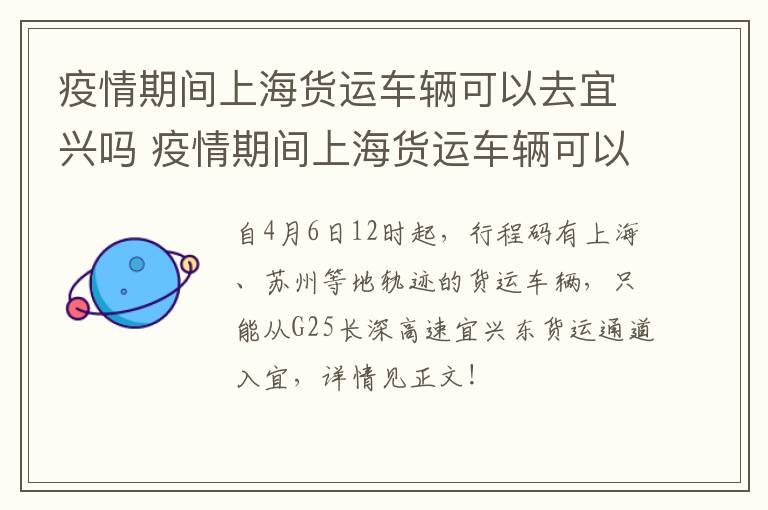 疫情期间上海货运车辆可以去宜兴吗 疫情期间上海货运车辆可以

自4月6日12时起，行程码有上海、苏州等地轨迹的货运车辆，只能从G25长深高速宜兴东货运通道入宜，详情见正文！